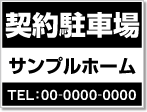 契約駐車場

サンプルホーム

TEL：00-0000-0000